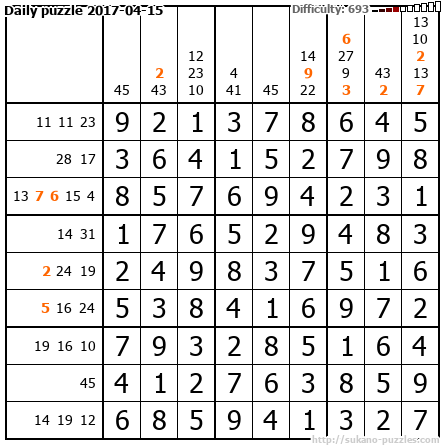 Daily puzzle 2017-04-15

Difficulty: 693

|  | 45 | 2 43 | 12 23 10 | 4 41 | 45 | 14 9 22 | 6 27 9 3 | 43 2 | 13 10 2 13 7 |
|---|---|---|---|---|---|---|---|---|---|
| 11 11 23 | 9 | 2 | 1 | 3 | 7 | 8 | 6 | 4 | 5 |
| 28 17 | 3 | 6 | 4 | 1 | 5 | 2 | 7 | 9 | 8 |
| 13 7 6 15 4 | 8 | 5 | 7 | 6 | 9 | 4 | 2 | 3 | 1 |
| 14 31 | 1 | 7 | 6 | 5 | 2 | 9 | 4 | 8 | 3 |
| 2 24 19 | 2 | 4 | 9 | 8 | 3 | 7 | 5 | 1 | 6 |
| 5 16 24 | 5 | 3 | 8 | 4 | 1 | 6 | 9 | 7 | 2 |
| 19 16 10 | 7 | 9 | 3 | 2 | 8 | 5 | 1 | 6 | 4 |
| 45 | 4 | 1 | 2 | 7 | 6 | 3 | 8 | 5 | 9 |
| 14 19 12 | 6 | 8 | 5 | 9 | 4 | 1 | 3 | 2 | 7 |

http://sukano-puzzles.com